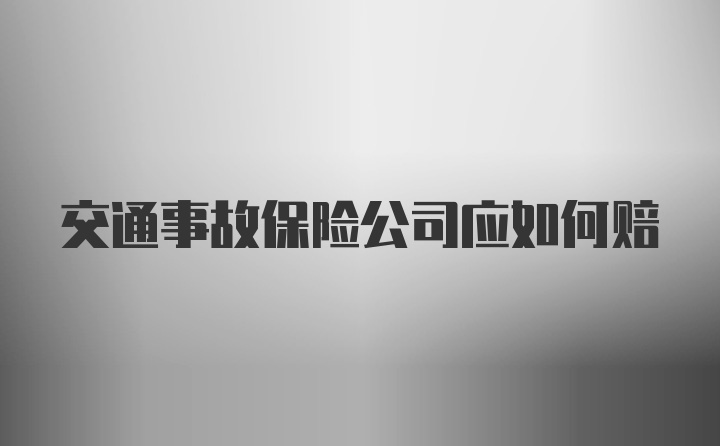 交通事故保险公司应如何赔